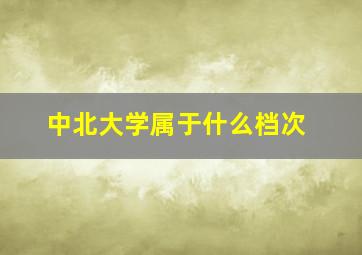 中北大学属于什么档次